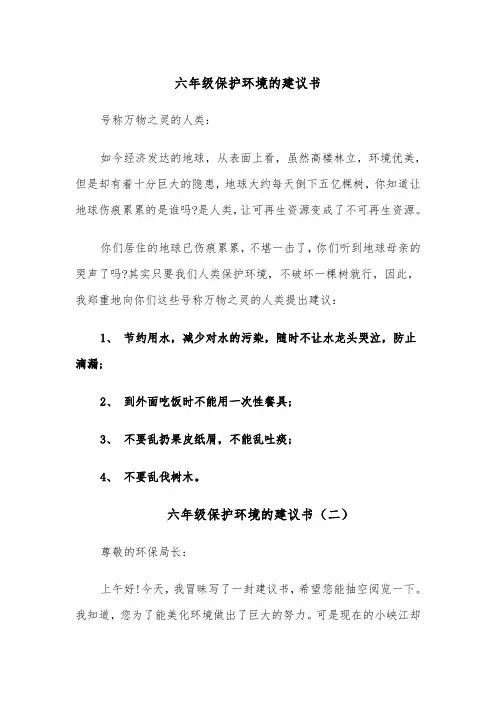 六年级保护环境的建议书

号称万物之灵的人类：

如今经济发达的地球，从表面上看，虽然高楼林立，环境优美，但是却有着十分巨大的隐患，地球大约每天倒下五亿棵树，你知道让地球伤痕累累的是谁吗?是人类，让可再生资源变成了不可再生资源。

你们居住的地球已伤痕累累，不堪一击了，你们听到地球母亲的哭声了吗?其实只要我们人类保护环境，不破坏一棵树就行，因此，我郑重地向你们这些号称万物之灵的人类提出建议：

1、 节约用水，减少对水的污染，随时不让水龙头哭泣，防止滴漏；

2、 到外面吃饭时不能用一次性餐具；

3、 不要乱扔果皮纸屑，不能乱吐痰；

4、 不要乱伐树木。

六年级保护环境的建议书（二）

尊敬的环保局长：

上午好!今天，我冒昧写了一封建议书，希望您能抽空阅览一下。我知道，您为了能美化环境做出了巨大的努力。可是现在的小峡江却